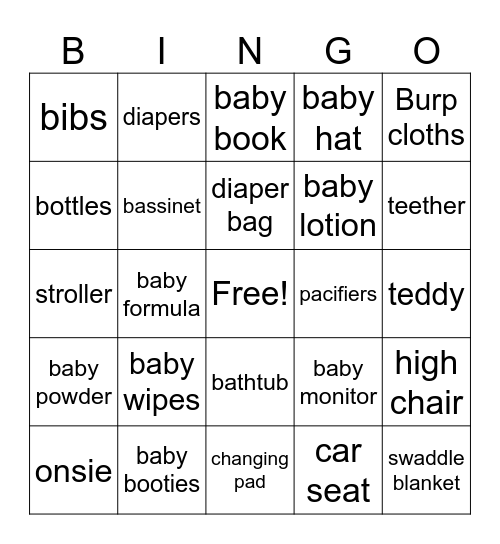 | B | I | N | G | O |
|---|---|---|---|---|
| bibs | diapers | baby book | baby hat | Burp cloths |
| bottles | bassinet | diaper bag | baby lotion | teether |
| stroller | baby formula | Free! | pacifiers | teddy |
| baby powder | baby wipes | bathtub | baby monitor | high chair |
| onsie | baby booties | changing pad | car seat | swaddle blanket |